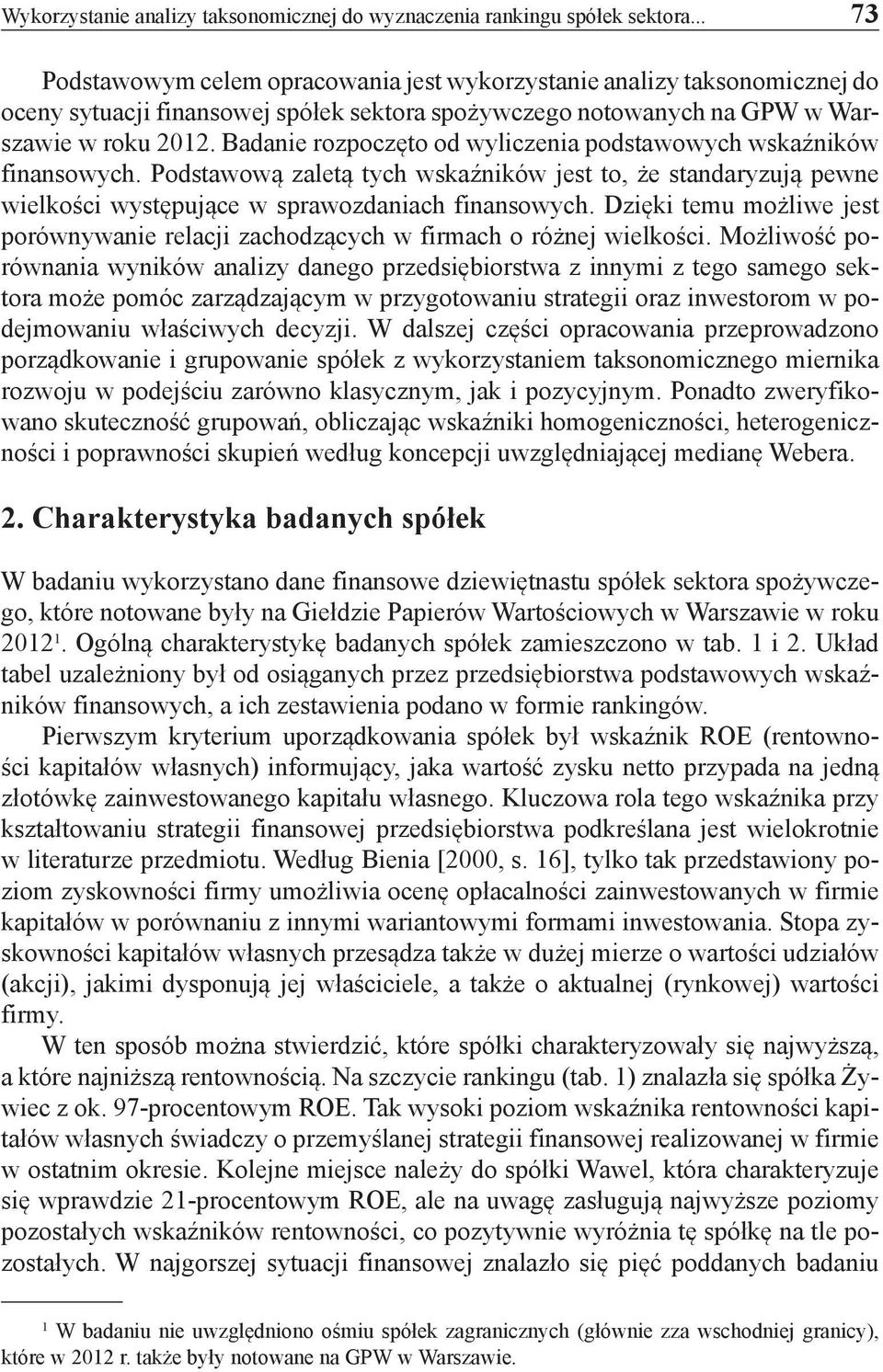 Wykorzystanie analizy taksonomicznej do wyznaczenia rankingu spółek sektora... 73

Podstawowym celem opracowania jest wykorzystanie analizy taksonomicznej do oceny sytuacji finansowej spółek sektora spożywczego notowanych na GPW w Warszawie w roku 2012. Badanie rozpoczęto od wyliczenia podstawowych wskaźników finansowych. Podstawową zaletą tych wskaźników jest to, że standaryzują pewne wielkości występujące w sprawozdaniach finansowych. Dzięki temu możliwe jest porównywanie relacji zachodzących w firmach o różnej wielkości. Możliwość porównania wyników analizy danego przedsiębiorstwa z innymi z tego samego sektora może pomóc zarządzającym w przygotowaniu strategii oraz inwestorom w podejmowaniu właściwych decyzji. W dalszej części opracowania przeprowadzono porządkowanie i grupowanie spółek z wykorzystaniem taksonomicznego miernika rozwoju w podejściu zarówno klasycznym, jak i pozycyjnym. Ponadto zweryfikowano skuteczność grupowań, obliczając wskaźniki homogeniczności, heterogeniczności i poprawności skupień według koncepcji uwzględniającej medianę Webera.

2. Charakterystyka badanych spółek

W badaniu wykorzystano dane finansowe dziewiętnastu spółek sektora spożywczego, które notowane były na Giełdzie Papierów Wartościowych w Warszawie w roku 2012$^1$. Ogólną charakterystykę badanych spółek zamieszczono w tab. 1 i 2. Układ tabel uzależniony był od osiąganych przez przedsiębiorstwa podstawowych wskaźników finansowych, a ich zestawienia podano w formie rankingów.

Pierwszym kryterium uporządkowania spółek był wskaźnik ROE (rentowności kapitałów własnych) informujący, jaka wartość zysku netto przypada na jedną złotówkę zainwestowanego kapitału własnego. Kluczowa rola tego wskaźnika przy kształtowaniu strategii finansowej przedsiębiorstwa podkreślana jest wielokrotnie w literaturze przedmiotu. Według Bienia [2000, s. 16], tylko tak przedstawiony poziom zyskowności firmy umożliwia ocenę opłacalności zainwestowanych w firmie kapitałów w porównaniu z innymi wariantowymi formami inwestowania. Stopa zyskowności kapitałów własnych przesądza także w dużej mierze o wartości udziałów (akcji), jakimi dysponują jej właściciele, a także o aktualnej (rynkowej) wartości firmy.

W ten sposób można stwierdzić, które spółki charakteryzowały się najwyższą, a które najniższą rentownością. Na szczycie rankingu (tab. 1) znalazła się spółka Żywiec z ok. 97-procentowym ROE. Tak wysoki poziom wskaźnika rentowności kapitałów własnych świadczy o przemyślanej strategii finansowej realizowanej w firmie w ostatnim okresie. Kolejne miejsce należy do spółki Wawel, która charakteryzuje się wprawdzie 21-procentowym ROE, ale na uwagę zasługują najwyższe poziomy pozostałych wskaźników rentowności, co pozytywnie wyróżnia tę spółkę na tle pozostałych. W najgorszej sytuacji finansowej znalazło się pięć poddanych badaniu

$^1$ W badaniu nie uwzględniono ośmiu spółek zagranicznych (głównie zza wschodniej granicy), które w 2012 r. także były notowane na GPW w Warszawie.